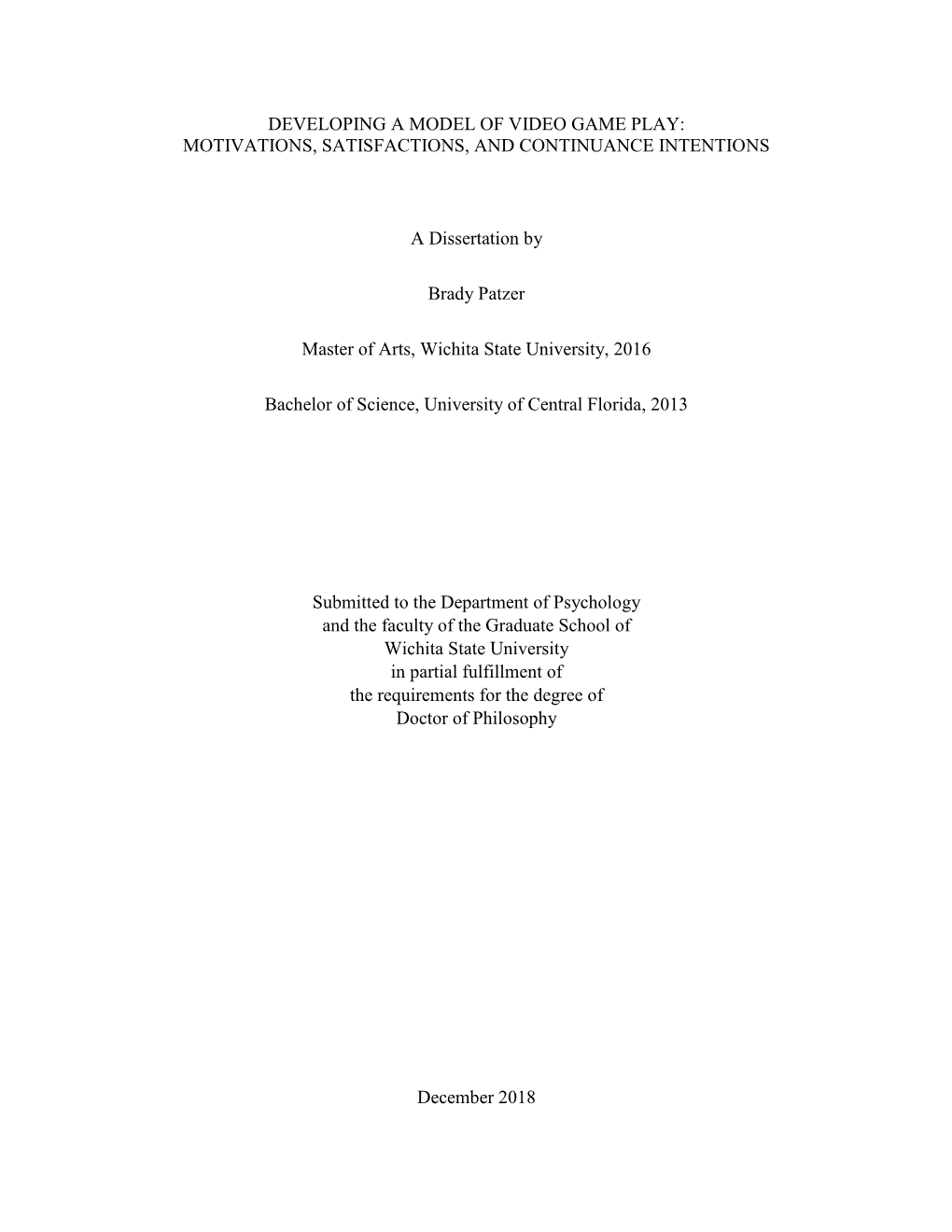 DEVELOPING A MODEL OF VIDEO GAME PLAY:
MOTIVATIONS, SATISFACTIONS, AND CONTINUANCE INTENTIONS

A Dissertation by

Brady Patzer

Master of Arts, Wichita State University, 2016

Bachelor of Science, University of Central Florida, 2013

Submitted to the Department of Psychology
and the faculty of the Graduate School of
Wichita State University
in partial fulfillment of
the requirements for the degree of
Doctor of Philosophy

December 2018